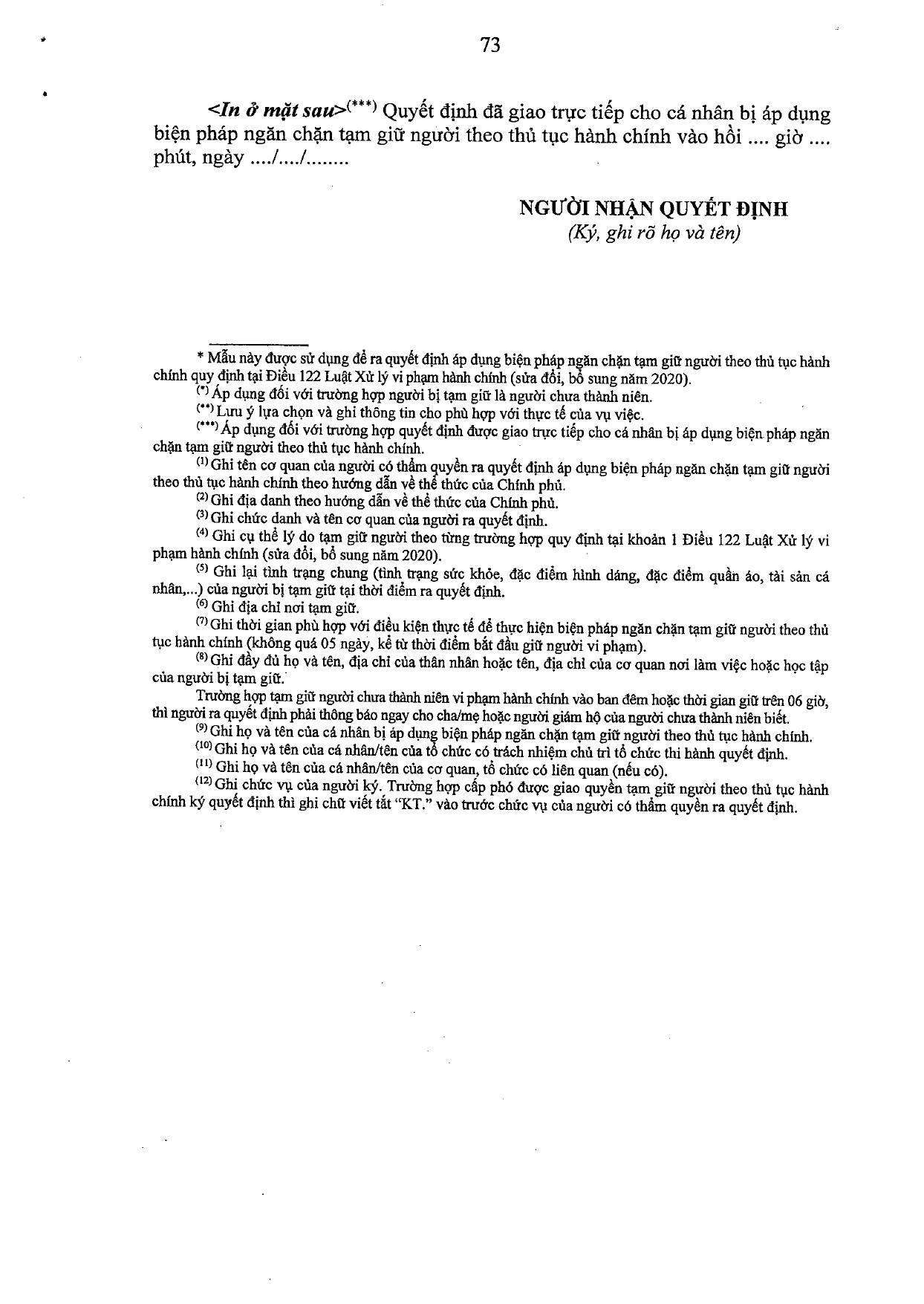 73

<In ở mặt sau>$^{(***)}$ Quyết định đã giao trực tiếp cho cá nhân bị áp dụng biện pháp ngăn chặn tạm giữ người theo thủ tục hành chính vào hồi .... giờ .... phút, ngày ..../..../........

NGƯỜI NHẬN QUYẾT ĐỊNH
(Ký, ghi rõ họ và tên)

* Mẫu này được sử dụng để ra quyết định áp dụng biện pháp ngăn chặn tạm giữ người theo thủ tục hành chính quy định tại Điều 122 Luật Xử lý vi phạm hành chính (sửa đổi, bổ sung năm 2020).

$^{(*)}$ Áp dụng đối với trường hợp người bị tạm giữ là người chưa thành niên.

$^{(**)}$ Lưu ý lựa chọn và ghi thông tin cho phù hợp với thực tế của vụ việc.

$^{(***)}$ Áp dụng đối với trường hợp quyết định được giao trực tiếp cho cá nhân bị áp dụng biện pháp ngăn chặn tạm giữ người theo thủ tục hành chính.

$^{(1)}$ Ghi tên cơ quan của người có thẩm quyền ra quyết định áp dụng biện pháp ngăn chặn tạm giữ người theo thủ tục hành chính theo hướng dẫn về thể thức của Chính phủ.

$^{(2)}$ Ghi địa danh theo hướng dẫn về thể thức của Chính phủ.

$^{(3)}$ Ghi chức danh và tên cơ quan của người ra quyết định.

$^{(4)}$ Ghi cụ thể lý do tạm giữ người theo từng trường hợp quy định tại khoản 1 Điều 122 Luật Xử lý vi phạm hành chính (sửa đổi, bổ sung năm 2020).

$^{(5)}$ Ghi lại tình trạng chung (tình trạng sức khỏe, đặc điểm hình dáng, đặc điểm quần áo, tài sản cá nhân,...) của người bị tạm giữ tại thời điểm ra quyết định.

$^{(6)}$ Ghi địa chỉ nơi tạm giữ.

$^{(7)}$ Ghi thời gian phù hợp với điều kiện thực tế để thực hiện biện pháp ngăn chặn tạm giữ người theo thủ tục hành chính (không quá 05 ngày, kể từ thời điểm bắt đầu giữ người vi phạm).

$^{(8)}$ Ghi đầy đủ họ và tên, địa chỉ của thân nhân hoặc tên, địa chỉ của cơ quan nơi làm việc hoặc học tập của người bị tạm giữ.

Trường hợp tạm giữ người chưa thành niên vi phạm hành chính vào ban đêm hoặc thời gian giữ trên 06 giờ, thì người ra quyết định phải thông báo ngay cho cha/mẹ hoặc người giám hộ của người chưa thành niên biết.

$^{(9)}$ Ghi họ và tên của cá nhân bị áp dụng biện pháp ngăn chặn tạm giữ người theo thủ tục hành chính.

$^{(10)}$ Ghi họ và tên của cá nhân/tên của tổ chức có trách nhiệm chủ trì tổ chức thi hành quyết định.

$^{(11)}$ Ghi họ và tên của cá nhân/tên của cơ quan, tổ chức có liên quan (nếu có).

$^{(12)}$ Ghi chức vụ của người ký. Trường hợp cấp phó được giao quyền tạm giữ người theo thủ tục hành chính ký quyết định thì ghi chữ viết tắt "KT." vào trước chức vụ của người có thẩm quyền ra quyết định.